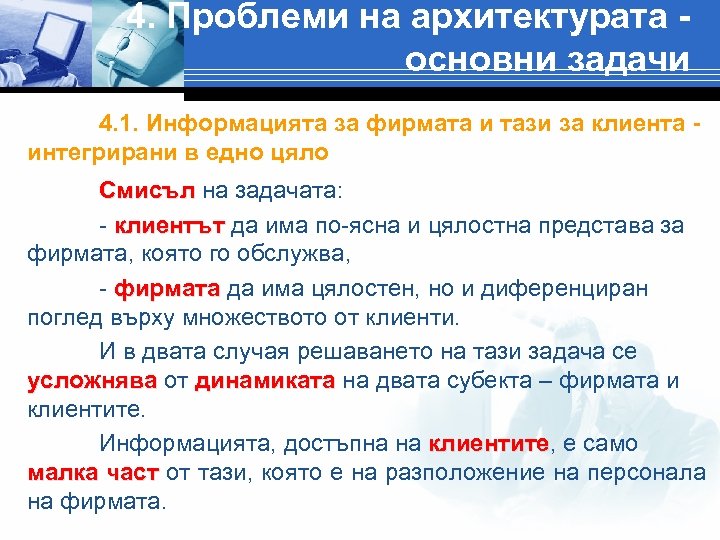 4. Проблеми на архитектурата - основни задачи

4.1. Информацията за фирмата и тази за клиента - интегрирани в едно цяло

Смисъл на задачата:

- клиентът да има по-ясна и цялостна представа за фирмата, която го обслужва,

- фирмата да има цялостен, но и диференциран поглед върху множеството от клиенти.

И в двата случая решаването на тази задача се усложнява от динамиката на двата субекта – фирмата и клиентите.

Информацията, достъпна на клиентите, е само малка част от тази, която е на разположение на персонала на фирмата.